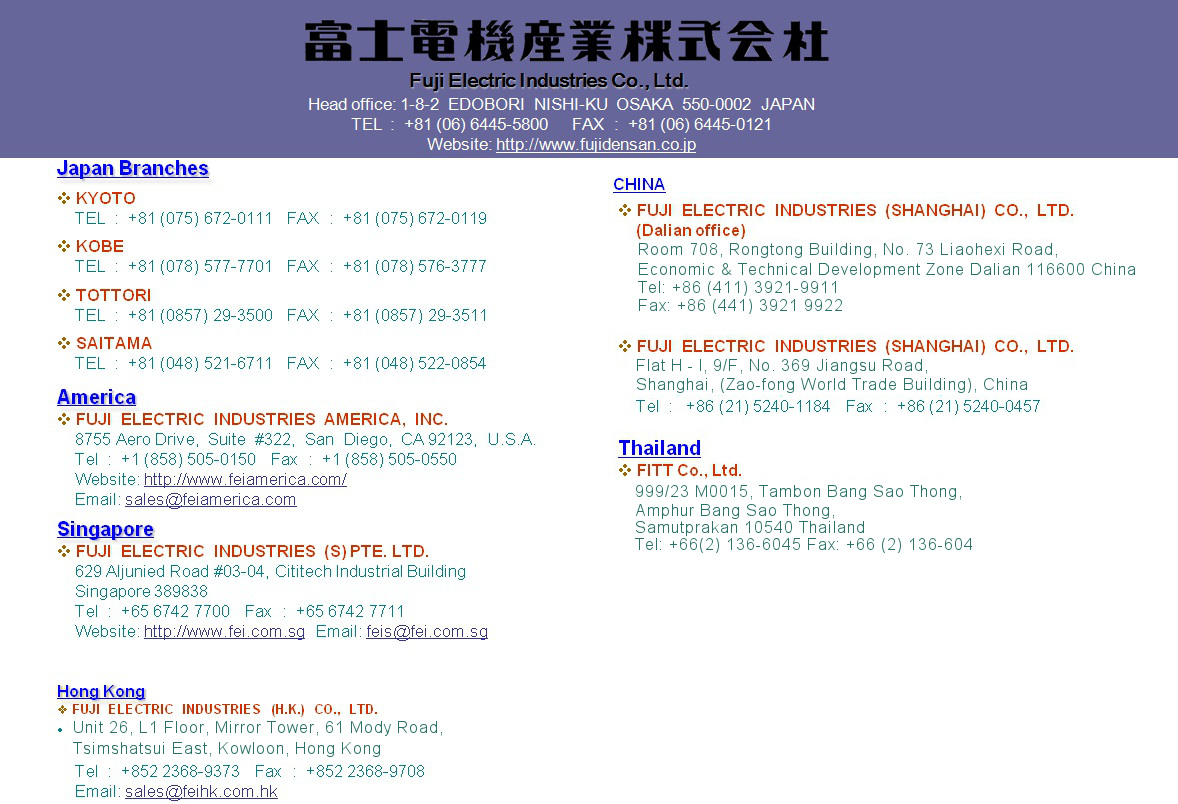 富士電機産業株式会社
Fuji Electric Industries Co., Ltd.
Head office: 1-8-2 EDOBORI NISHI-KU OSAKA 550-0002 JAPAN
TEL : +81 (06) 6445-5800 FAX : +81 (06) 6445-0121
Website: http://www.fujidensan.co.jp

Japan Branches

❖ KYOTO
TEL : +81 (075) 672-0111 FAX : +81 (075) 672-0119

❖ KOBE
TEL : +81 (078) 577-7701 FAX : +81 (078) 576-3777

❖ TOTTORI
TEL : +81 (0857) 29-3500 FAX : +81 (0857) 29-3511

❖ SAITAMA
TEL : +81 (048) 521-6711 FAX : +81 (048) 522-0854

America
❖ FUJI ELECTRIC INDUSTRIES AMERICA, INC.
8755 Aero Drive, Suite #322, San Diego, CA 92123, U.S.A.
Tel : +1 (858) 505-0150 Fax : +1 (858) 505-0550
Website: http://www.feiamerica.com/
Email: sales@feiamerica.com

Singapore
❖ FUJI ELECTRIC INDUSTRIES (S) PTE. LTD.
629 Aljunied Road #03-04, Cititech Industrial Building
Singapore 389838
Tel : +65 6742 7700 Fax : +65 6742 7711
Website: http://www.fei.com.sg Email: feis@fei.com.sg

Hong Kong
❖ FUJI ELECTRIC INDUSTRIES (H.K.) CO., LTD.
• Unit 26, L1 Floor, Mirror Tower, 61 Mody Road,
Tsimshatsui East, Kowloon, Hong Kong
Tel : +852 2368-9373 Fax : +852 2368-9708
Email: sales@feihk.com.hk

CHINA
❖ FUJI ELECTRIC INDUSTRIES (SHANGHAI) CO., LTD.
(Dalian office)
Room 708, Rongtong Building, No. 73 Liaohexi Road,
Economic & Technical Development Zone Dalian 116600 China
Tel: +86 (411) 3921-9911
Fax: +86 (441) 3921 9922

❖ FUJI ELECTRIC INDUSTRIES (SHANGHAI) CO., LTD.
Flat H - I, 9/F, No. 369 Jiangsu Road,
Shanghai, (Zao-fong World Trade Building), China
Tel : +86 (21) 5240-1184 Fax : +86 (21) 5240-0457

Thailand
❖ FITT Co., Ltd.
999/23 M0015, Tambon Bang Sao Thong,
Amphur Bang Sao Thong,
Samutprakan 10540 Thailand
Tel: +66(2) 136-6045 Fax: +66 (2) 136-604